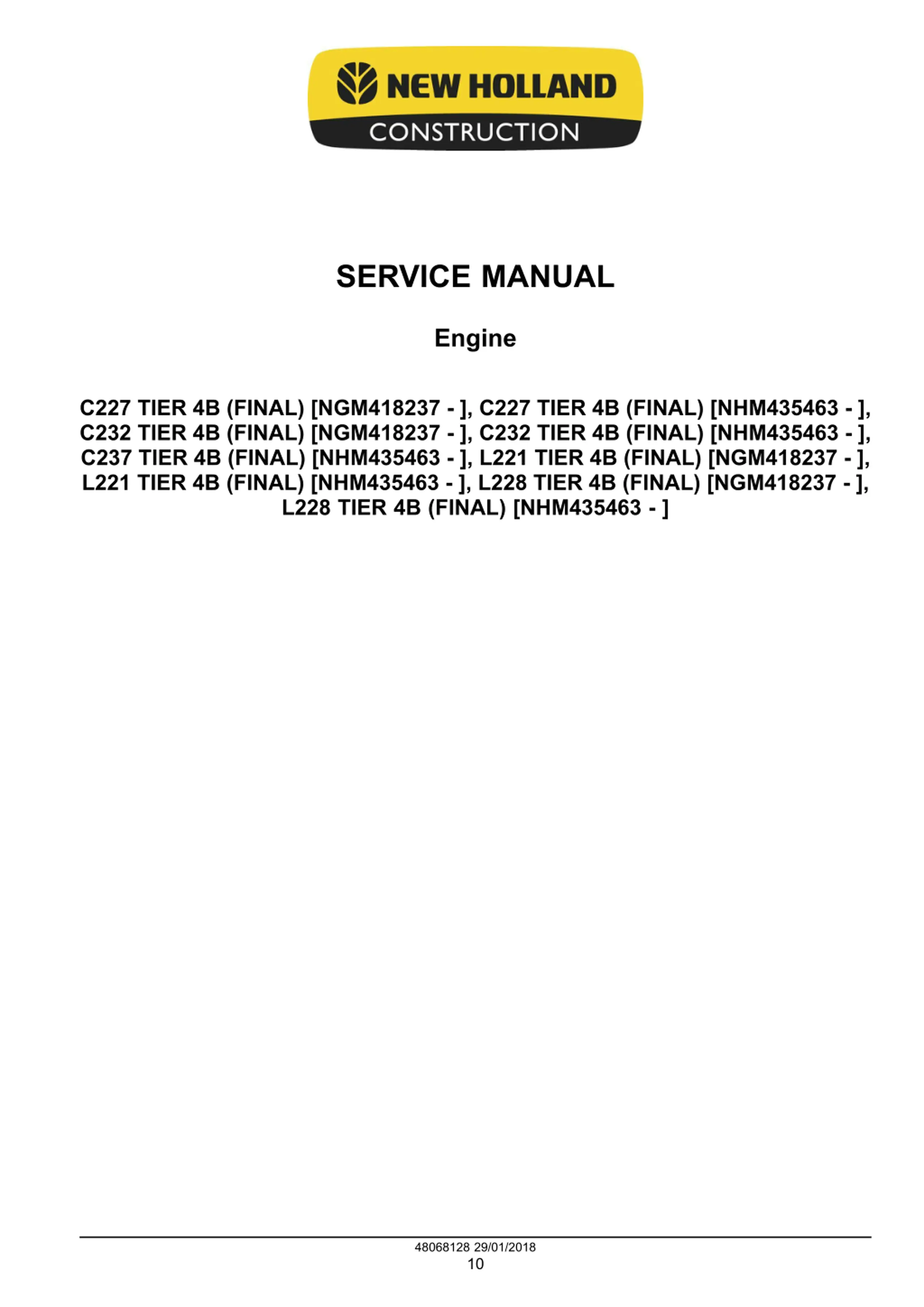 NEW HOLLAND
CONSTRUCTION

SERVICE MANUAL

Engine

C227 TIER 4B (FINAL) [NGM418237 - ], C227 TIER 4B (FINAL) [NHM435463 - ], C232 TIER 4B (FINAL) [NGM418237 - ], C232 TIER 4B (FINAL) [NHM435463 - ], C237 TIER 4B (FINAL) [NHM435463 - ], L221 TIER 4B (FINAL) [NGM418237 - ], L221 TIER 4B (FINAL) [NHM435463 - ], L228 TIER 4B (FINAL) [NGM418237 - ], L228 TIER 4B (FINAL) [NHM435463 - ]

48068128 29/01/2018
10